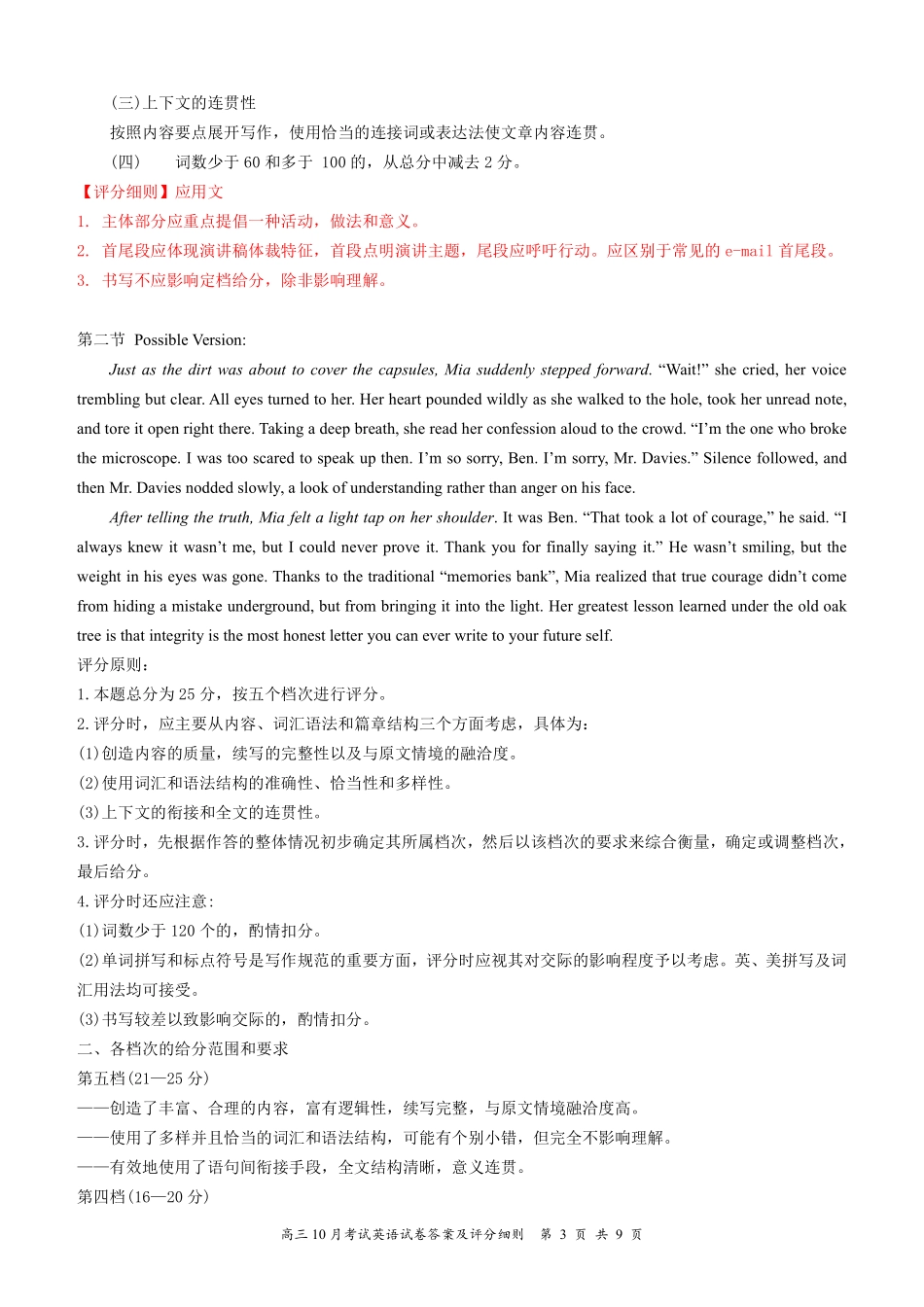 (三)上下文的连贯性

按照内容要点展开写作，使用恰当的连接词或表达法使文章内容连贯。

(四)　词数少于 60 和多于 100 的，从总分中减去 2 分。

【评分细则】应用文

1. 主体部分应重点提倡一种活动，做法和意义。

2. 首尾段应体现演讲稿体裁特征，首段点明演讲主题，尾段应呼吁行动。应区别于常见的 e-mail 首尾段。

3. 书写不应影响定档给分，除非影响理解。

第二节 Possible Version:

Just as the dirt was about to cover the capsules, Mia suddenly stepped forward. “Wait!” she cried, her voice trembling but clear. All eyes turned to her. Her heart pounded wildly as she walked to the hole, took her unread note, and tore it open right there. Taking a deep breath, she read her confession aloud to the crowd. “I’m the one who broke the microscope. I was too scared to speak up then. I’m so sorry, Ben. I’m sorry, Mr. Davies.” Silence followed, and then Mr. Davies nodded slowly, a look of understanding rather than anger on his face.

After telling the truth, Mia felt a light tap on her shoulder. It was Ben. “That took a lot of courage,” he said. “I always knew it wasn’t me, but I could never prove it. Thank you for finally saying it.” He wasn’t smiling, but the weight in his eyes was gone. Thanks to the traditional “memories bank”, Mia realized that true courage didn’t come from hiding a mistake underground, but from bringing it into the light. Her greatest lesson learned under the old oak tree is that integrity is the most honest letter you can ever write to your future self.

评分原则：

1. 本题总分为 25 分，按五个档次进行评分。

2. 评分时，应主要从内容、词汇语法和篇章结构三个方面考虑，具体为：

(1)创造内容的质量，续写的完整性以及与原文情境的融洽度。

(2)使用词汇和语法结构的准确性、恰当性和多样性。

(3)上下文的衔接和全文的连贯性。

3. 评分时，先根据作答的整体情况初步确定其所属档次，然后以该档次的要求来综合衡量，确定或调整档次，最后给分。

4. 评分时还应注意：

(1)词数少于 120 个的，酌情扣分。

(2)单词拼写和标点符号是写作规范的重要方面，评分时应视其对交际的影响程度予以考虑。英、美拼写及词汇用法均可接受。

(3)书写较差以致影响交际的，酌情扣分。

二、各档次的给分范围和要求

第五档(21—25 分)

——创造了丰富、合理的内容，富有逻辑性，续写完整，与原文情境融洽度高。

——使用了多样并且恰当的词汇和语法结构，可能有个别小错，但完全不影响理解。

——有效地使用了语句间衔接手段，全文结构清晰，意义连贯。

第四档(16—20 分)

高三 10 月考试英语试卷答案及评分细则　第 3 页　共 9 页